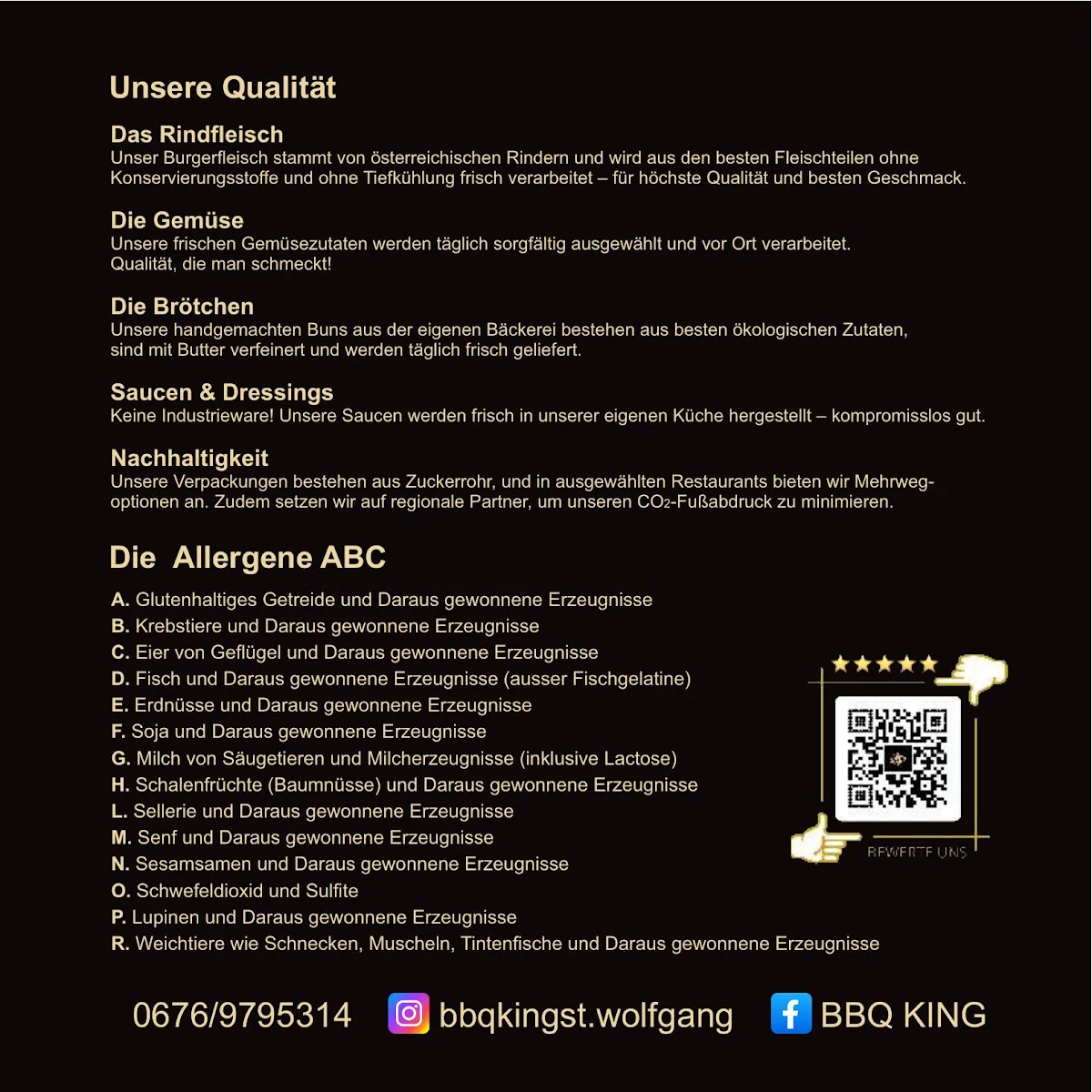 Unsere Qualität

Das Rindfleisch
Unser Burgerfleisch stammt von österreichischen Rindern und wird aus den besten Fleischteilen ohne Konservierungsstoffe und ohne Tiefkühlung frisch verarbeitet – für höchste Qualität und besten Geschmack.

Die Gemüse
Unsere frischen Gemüsezutaten werden täglich sorgfältig ausgewählt und vor Ort verarbeitet.
Qualität, die man schmeckt!

Die Brötchen
Unsere handgemachten Buns aus der eigenen Bäckerei bestehen aus besten ökologischen Zutaten, sind mit Butter verfeinert und werden täglich frisch geliefert.

Saucen & Dressings
Keine Industrieware! Unsere Saucen werden frisch in unserer eigenen Küche hergestellt – kompromisslos gut.

Nachhaltigkeit
Unsere Verpackungen bestehen aus Zuckerrohr, und in ausgewählten Restaurants bieten wir Mehrwegoptionen an. Zudem setzen wir auf regionale Partner, um unseren $CO_2$-Fußabdruck zu minimieren.

Die Allergene ABC

A. Glutenhaltiges Getreide und Daraus gewonnene Erzeugnisse
B. Krebstiere und Daraus gewonnene Erzeugnisse
C. Eier von Geflügel und Daraus gewonnene Erzeugnisse
D. Fisch und Daraus gewonnene Erzeugnisse (ausser Fischgelatine)
E. Erdnüsse und Daraus gewonnene Erzeugnisse
F. Soja und Daraus gewonnene Erzeugnisse
G. Milch von Säugetieren und Milcherzeugnisse (inklusive Lactose)
H. Schalenfrüchte (Baumnüsse) und Daraus gewonnene Erzeugnisse
L. Sellerie und Daraus gewonnene Erzeugnisse
M. Senf und Daraus gewonnene Erzeugnisse
N. Sesamsamen und Daraus gewonnene Erzeugnisse
O. Schwefeldioxid und Sulfite
P. Lupinen und Daraus gewonnene Erzeugnisse
R. Weichtiere wie Schnecken, Muscheln, Tintenfische und Daraus gewonnene Erzeugnisse

BEWERTE UNS

0676/9795314 bbqkingst.wolfgang BBQ KING